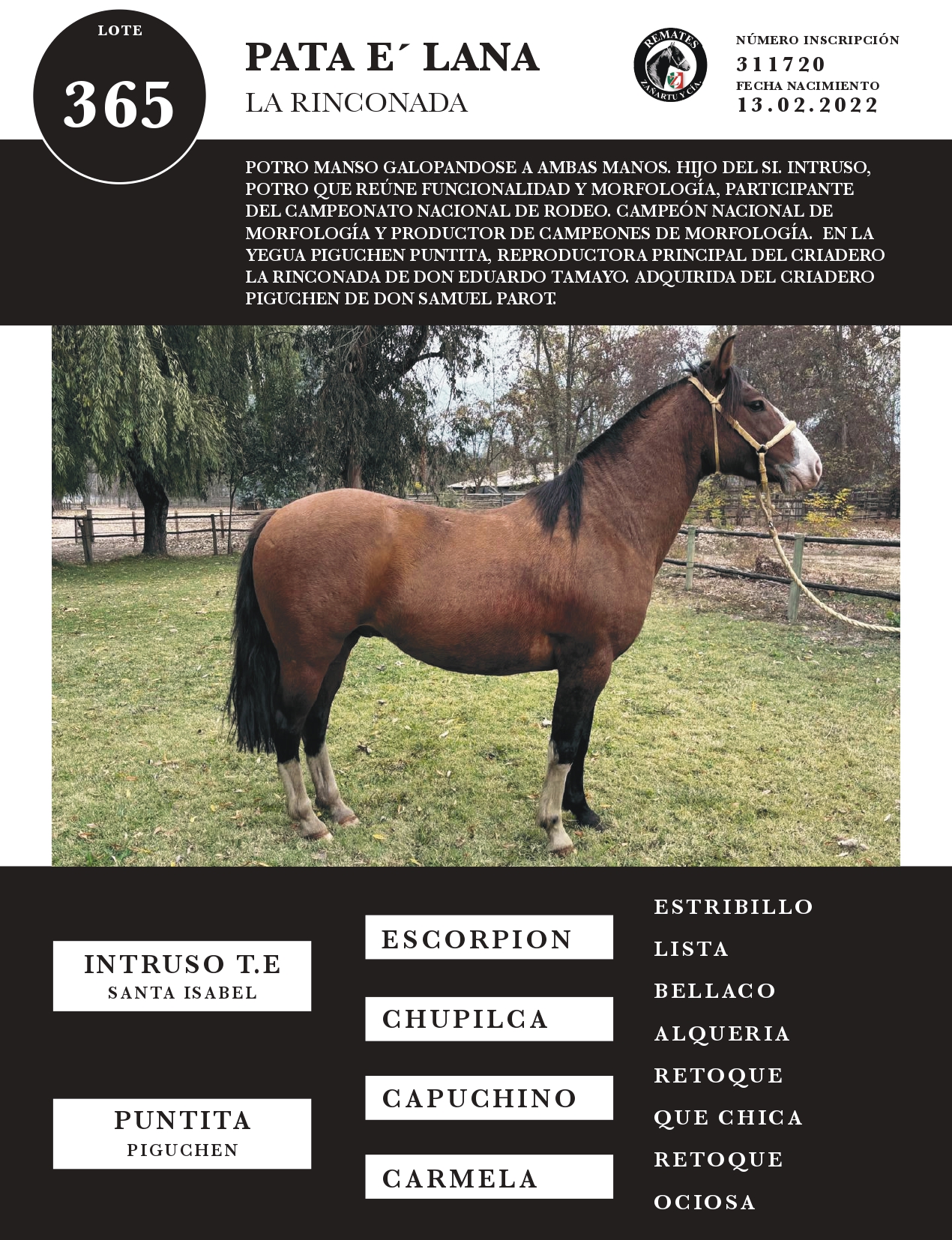 LOTE
365

PATA E´ LANA
LA RINCONADA

REMATES
ZAÑARTU Y CIA.

NÚMERO INSCRIPCIÓN
311720
FECHA NACIMIENTO
13.02.2022

POTRO MANSO GALOPANDOSE A AMBAS MANOS. HIJO DEL SI. INTRUSO, POTRO QUE REÚNE FUNCIONALIDAD Y MORFOLOGÍA, PARTICIPANTE DEL CAMPEONATO NACIONAL DE RODEO. CAMPEÓN NACIONAL DE MORFOLOGÍA Y PRODUCTOR DE CAMPEONES DE MORFOLOGÍA. EN LA YEGUA PIGUCHEN PUNTITA, REPRODUCTORA PRINCIPAL DEL CRIADERO LA RINCONADA DE DON EDUARDO TAMAYO. ADQUIRIDA DEL CRIADERO PIGUCHEN DE DON SAMUEL PAROT.

INTRUSO T.E
SANTA ISABEL

PUNTITA
PIGUCHEN

ESCORPION

CHUPILCA

CAPUCHINO

CARMELA

ESTRIBILLO
LISTA
BELLACO
ALQUERIA
RETOQUE
QUE CHICA
RETOQUE
OCIOSA